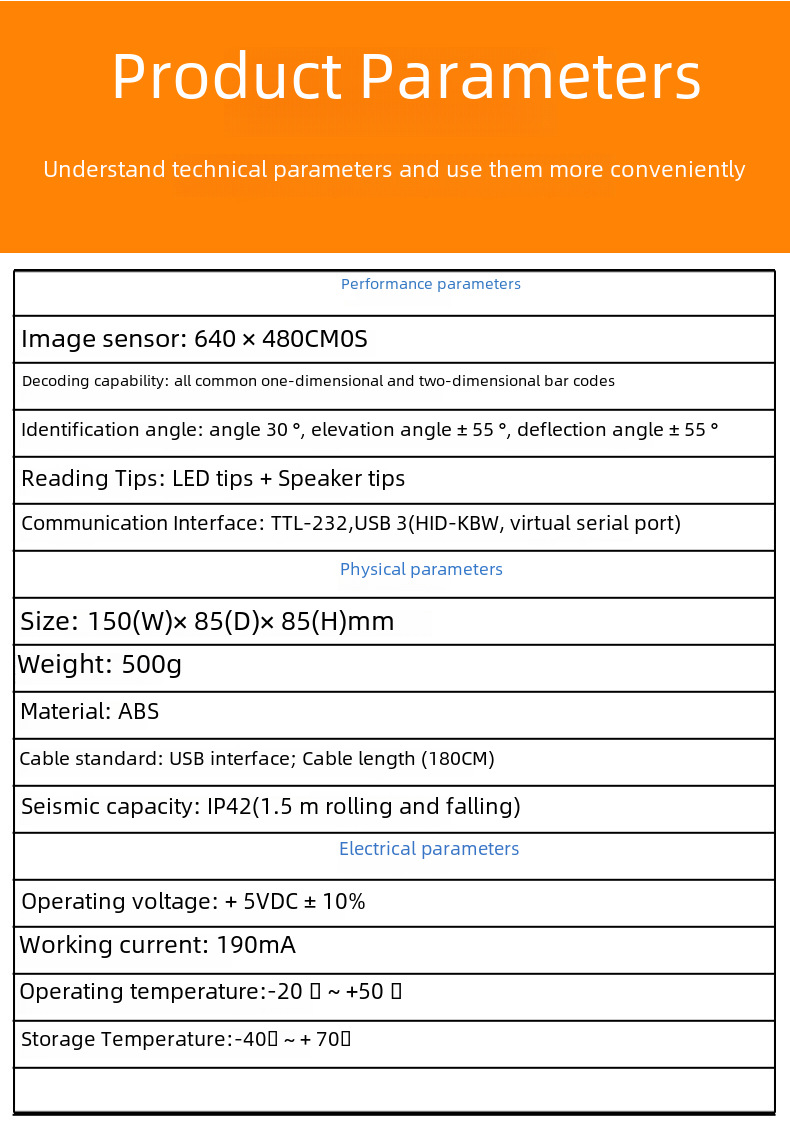 Product Parameters

Understand technical parameters and use them more conveniently

| Performance parameters |
|---|
| Image sensor: 640 × 480CM0S |
| Decoding capability: all common one-dimensional and two-dimensional bar codes |
| Identification angle: angle 30 °, elevation angle ± 55 °, deflection angle ± 55 ° |
| Reading Tips: LED tips + Speaker tips |
| Communication Interface: TTL-232,USB 3(HID-KBW, virtual serial port) |
| Physical parameters |
| Size: 150(W)× 85(D)× 85(H)mm |
| Weight: 500g |
| Material: ABS |
| Cable standard: USB interface; Cable length (180CM) |
| Seismic capacity: IP42(1.5 m rolling and falling) |
| Electrical parameters |
| Operating voltage: + 5VDC ± 10% |
| Working current: 190mA |
| Operating temperature:-20 ▯ ~ +50 ▯ |
| Storage Temperature:-40▯ ~ + 70▯ |
| |